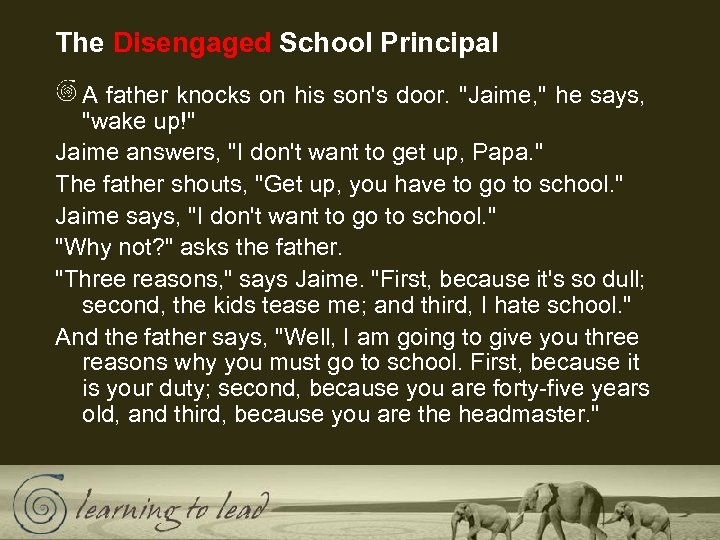 The Disengaged School Principal

A father knocks on his son's door. "Jaime," he says, "wake up!"

Jaime answers, "I don't want to get up, Papa."

The father shouts, "Get up, you have to go to school."

Jaime says, "I don't want to go to school."

"Why not?" asks the father.

"Three reasons," says Jaime. "First, because it's so dull; second, the kids tease me; and third, I hate school."

And the father says, "Well, I am going to give you three reasons why you must go to school. First, because it is your duty; second, because you are forty-five years old, and third, because you are the headmaster."

learning to lead